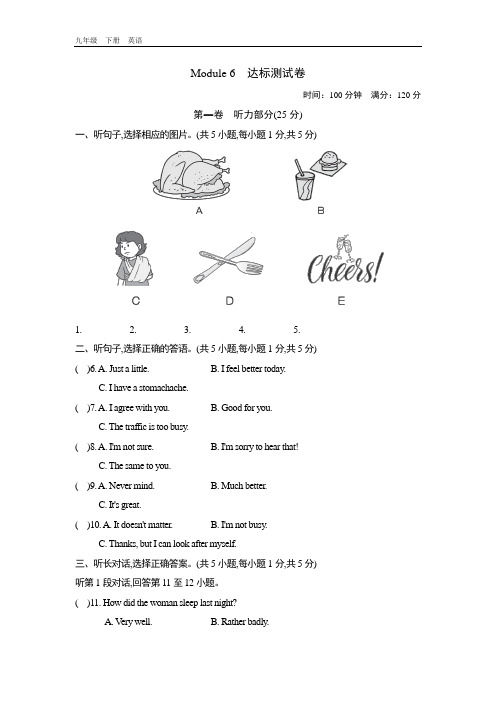 九年级　下册　英语

Module 6　达标测试卷

时间：100 分钟　满分：120 分

第一卷　听力部分(25 分)

一、听句子,选择相应的图片。(共 5 小题,每小题 1 分,共 5 分)

A

B

C

D

Cheers!

E

1. 2. 3. 4. 5.

二、听句子,选择正确的答语。(共 5 小题,每小题 1 分,共 5 分)

(　)6. A. Just a little.　B. I feel better today.
C. I have a stomachache.

(　)7. A. I agree with you.　B. Good for you.
C. The traffic is too busy.

(　)8. A. I'm not sure.　B. I'm sorry to hear that!
C. The same to you.

(　)9. A. Never mind.　B. Much better.
C. It's great.

(　)10. A. It doesn't matter.　B. I'm not busy.
C. Thanks, but I can look after myself.

三、听长对话,选择正确答案。(共 5 小题,每小题 1 分,共 5 分)

听第 1 段对话,回答第 11 至 12 小题。

(　)11. How did the woman sleep last night?
A. Very well.　B. Rather badly.